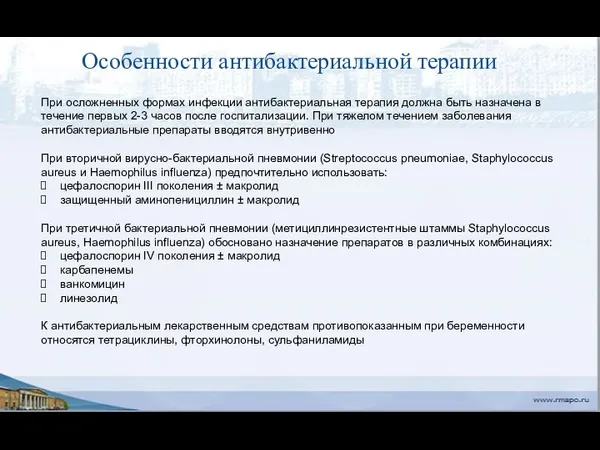 Особенности антибактериальной терапии

При осложненных формах инфекции антибактериальная терапия должна быть назначена в течение первых 2-3 часов после госпитализации. При тяжелом течением заболевания антибактериальные препараты вводятся внутривенно

При вторичной вирусно-бактериальной пневмонии (Streptococcus pneumoniae, Staphylococcus aureus и Haemophilus influenza) предпочтительно использовать:
 цефалоспорин III поколения ± макролид
 защищенный аминопенициллин ± макролид

При третичной бактериальной пневмонии (метициллинрезистентные штаммы Staphylococcus aureus, Haemophilus influenza) обосновано назначение препаратов в различных комбинациях:
 цефалоспорин IV поколения ± макролид
 карбапенемы
 ванкомицин
 линезолид

К антибактериальным лекарственным средствам противопоказанным при беременности относятся тетрациклины, фторхинолоны, сульфаниламиды

www.rmapo.ru